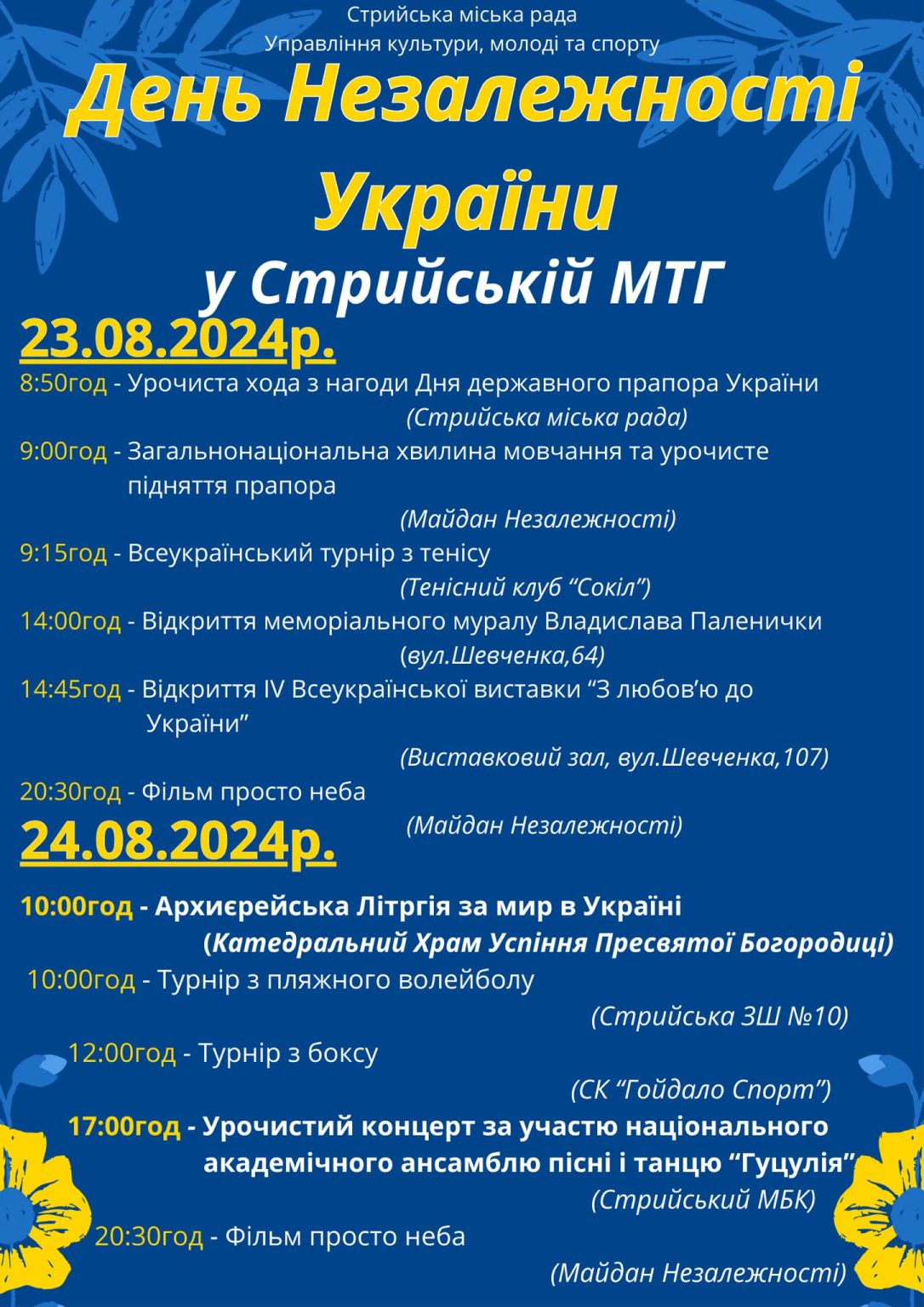 Стрийська міська рада
Управління культури, молоді та спорту

День Незалежності України

у Стрийській МТГ

23.08.2024р.

8:50год - Урочиста хода з нагоди Дня державного прапора України
(Стрийська міська рада)

9:00год - Загальнонаціональна хвилина мовчання та урочисте підняття прапора
(Майдан Незалежності)

9:15год - Всеукраїнський турнір з тенісу
(Тенісний клуб "Сокіл")

14:00год - Відкриття меморіального муралу Владислава Паленички
(вул.Шевченка,64)

14:45год - Відкриття IV Всеукраїнської виставки "З любов'ю до України"
(Виставковий зал, вул.Шевченка,107)

20:30год - Фільм просто неба
(Майдан Незалежності)

24.08.2024р.

10:00год - Архиєрейська Літргія за мир в Україні
(Катедральний Храм Успіння Пресвятої Богородиці)

10:00год - Турнір з пляжного волейболу
(Стрийська ЗШ №10)

12:00год - Турнір з боксу
(СК "Гойдало Спорт")

17:00год - Урочистий концерт за участю національного академічного ансамблю пісні і танцю "Гуцулія"
(Стрийський МБК)

20:30год - Фільм просто неба
(Майдан Незалежності)